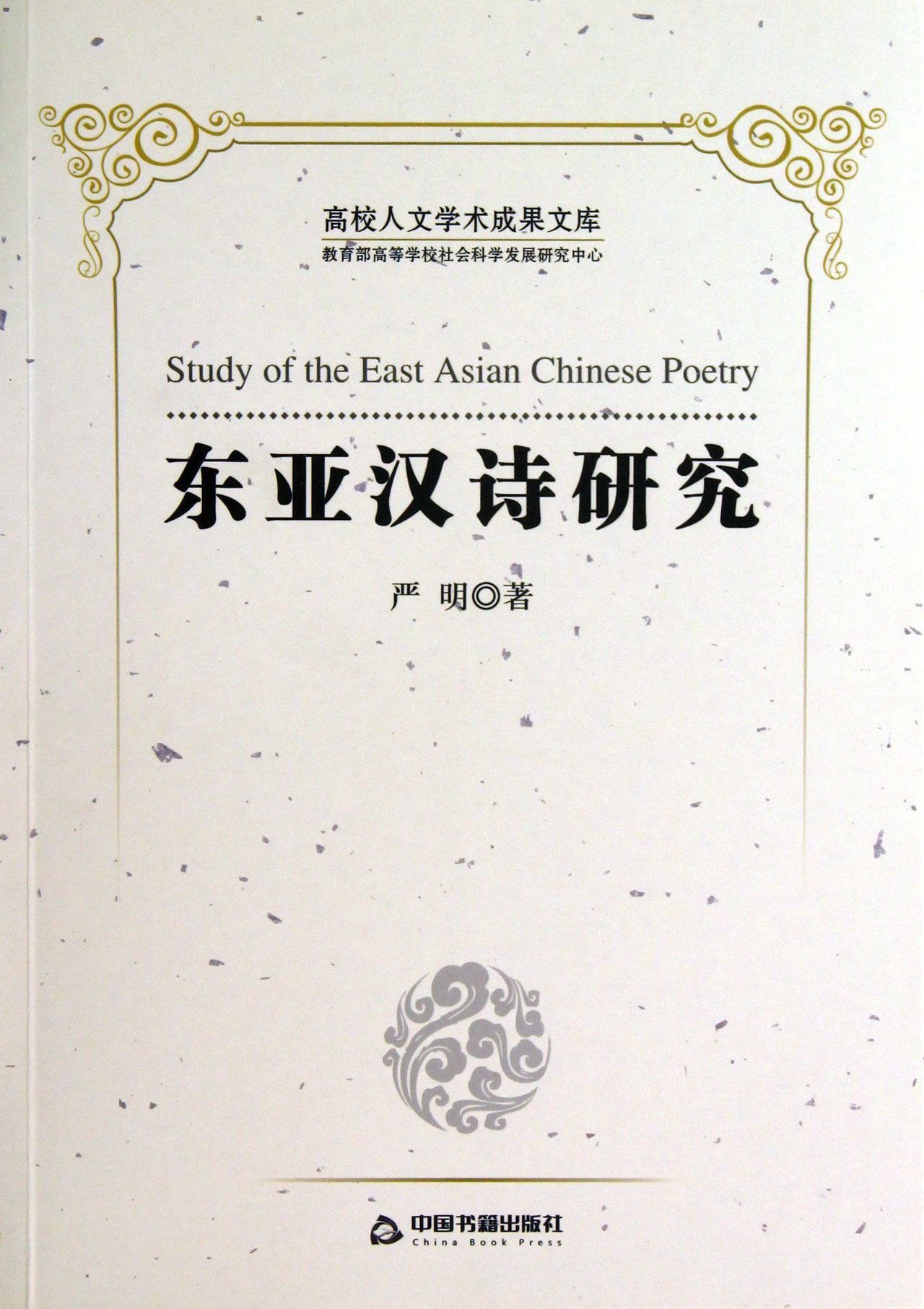 高校人文学术成果文库

教育部高等学校社会科学发展研究中心

Study of the East Asian Chinese Poetry

东亚汉诗研究

严 明◎著

中国书籍出版社
China Book Press